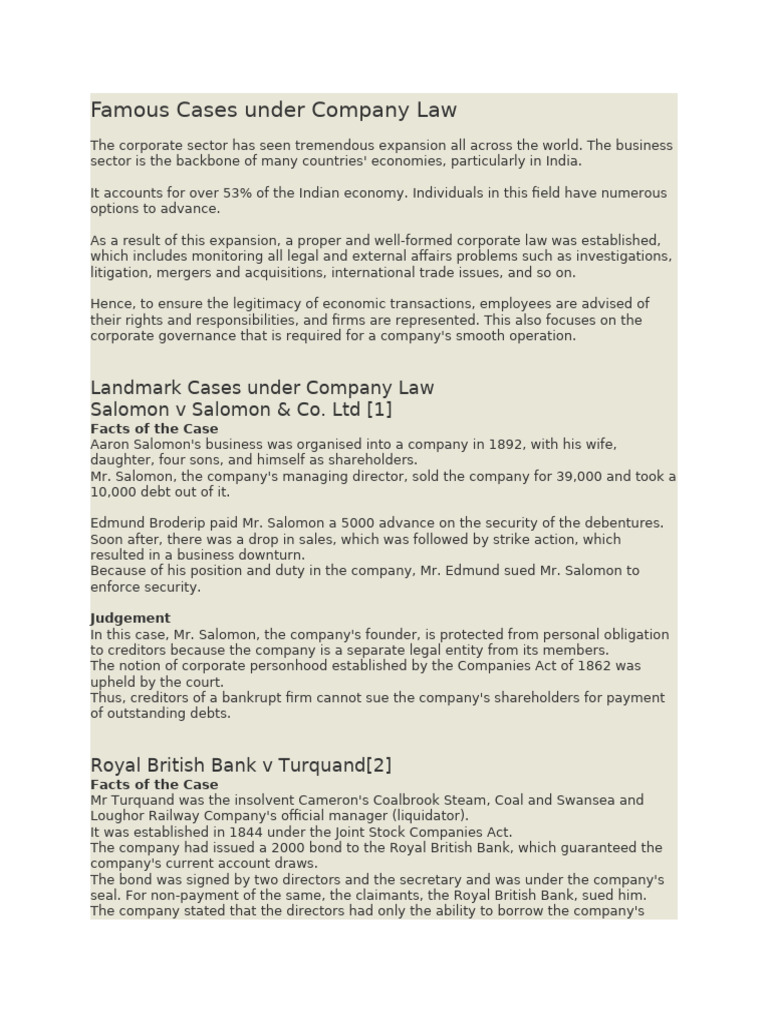 Famous Cases under Company Law

The corporate sector has seen tremendous expansion all across the world. The business sector is the backbone of many countries' economies, particularly in India.

It accounts for over 53% of the Indian economy. Individuals in this field have numerous options to advance.

As a result of this expansion, a proper and well-formed corporate law was established, which includes monitoring all legal and external affairs problems such as investigations, litigation, mergers and acquisitions, international trade issues, and so on.

Hence, to ensure the legitimacy of economic transactions, employees are advised of their rights and responsibilities, and firms are represented. This also focuses on the corporate governance that is required for a company's smooth operation.

Landmark Cases under Company Law
Salomon v Salomon & Co. Ltd [1]
Facts of the Case
Aaron Salomon's business was organised into a company in 1892, with his wife, daughter, four sons, and himself as shareholders.
Mr. Salomon, the company's managing director, sold the company for 39,000 and took a 10,000 debt out of it.

Edmund Broderip paid Mr. Salomon a 5000 advance on the security of the debentures. Soon after, there was a drop in sales, which was followed by strike action, which resulted in a business downturn.
Because of his position and duty in the company, Mr. Edmund sued Mr. Salomon to enforce security.

Judgement
In this case, Mr. Salomon, the company's founder, is protected from personal obligation to creditors because the company is a separate legal entity from its members.
The notion of corporate personhood established by the Companies Act of 1862 was upheld by the court.
Thus, creditors of a bankrupt firm cannot sue the company's shareholders for payment of outstanding debts.

Royal British Bank v Turquand[2]
Facts of the Case
Mr Turquand was the insolvent Cameron's Coalbrook Steam, Coal and Swansea and Loughor Railway Company's official manager (liquidator).
It was established in 1844 under the Joint Stock Companies Act.
The company had issued a 2000 bond to the Royal British Bank, which guaranteed the company's current account draws.
The bond was signed by two directors and the secretary and was under the company's seal. For non-payment of the same, the claimants, the Royal British Bank, sued him.
The company stated that the directors had only the ability to borrow the company's